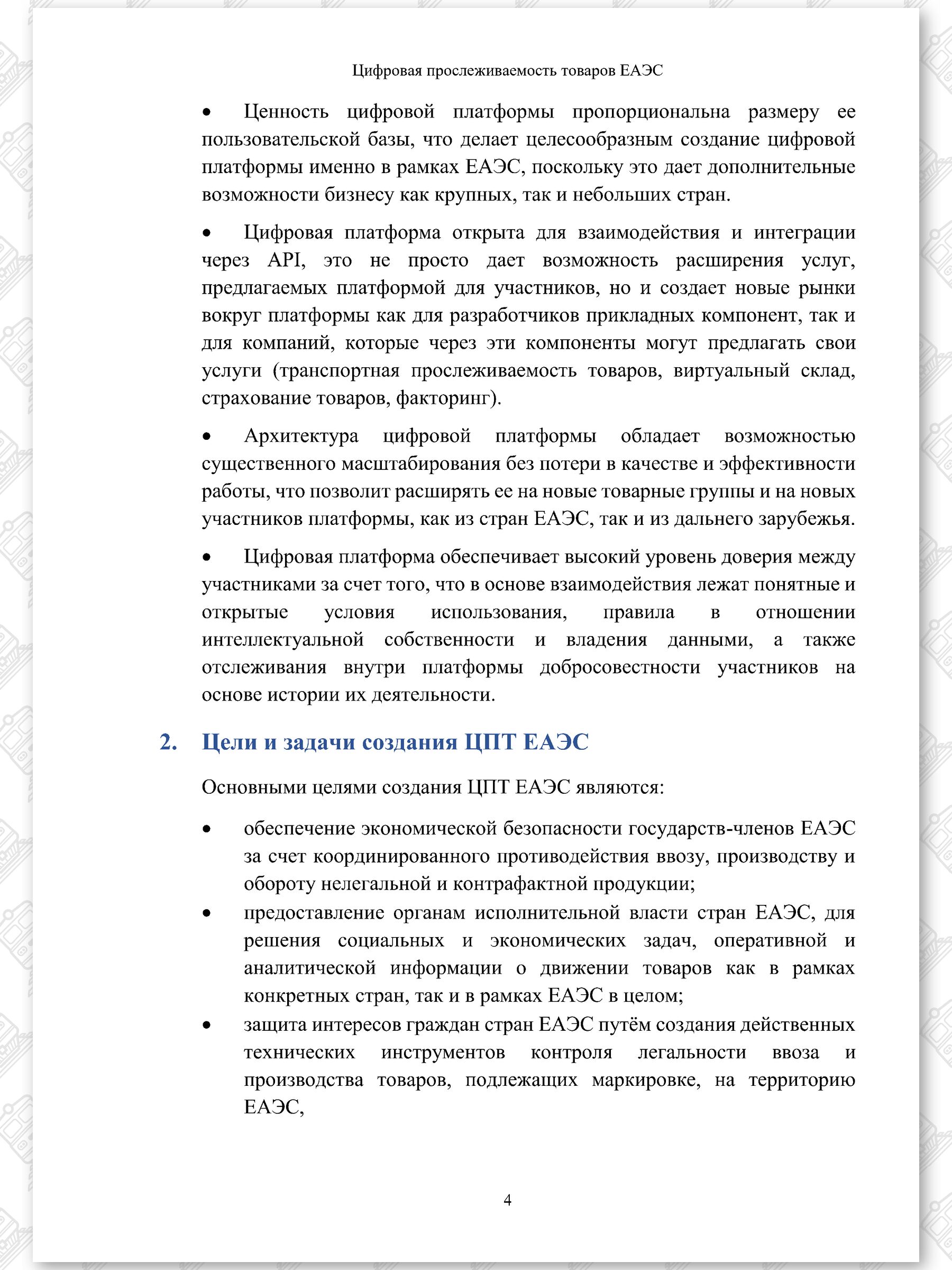 Цифровая прослеживаемость товаров ЕАЭС

• Ценность цифровой платформы пропорциональна размеру ее пользовательской базы, что делает целесообразным создание цифровой платформы именно в рамках ЕАЭС, поскольку это дает дополнительные возможности бизнесу как крупных, так и небольших стран.

• Цифровая платформа открыта для взаимодействия и интеграции через API, это не просто дает возможность расширения услуг, предлагаемых платформой для участников, но и создает новые рынки вокруг платформы как для разработчиков прикладных компонент, так и для компаний, которые через эти компоненты могут предлагать свои услуги (транспортная прослеживаемость товаров, виртуальный склад, страхование товаров, факторинг).

• Архитектура цифровой платформы обладает возможностью существенного масштабирования без потери в качестве и эффективности работы, что позволит расширять ее на новые товарные группы и на новых участников платформы, как из стран ЕАЭС, так и из дальнего зарубежья.

• Цифровая платформа обеспечивает высокий уровень доверия между участниками за счет того, что в основе взаимодействия лежат понятные и открытые условия использования, правила в отношении интеллектуальной собственности и владения данными, а также отслеживания внутри платформы добросовестности участников на основе истории их деятельности.

2. Цели и задачи создания ЦПТ ЕАЭС

Основными целями создания ЦПТ ЕАЭС являются:

• обеспечение экономической безопасности государств-членов ЕАЭС за счет координированного противодействия ввозу, производству и обороту нелегальной и контрафактной продукции;
• предоставление органам исполнительной власти стран ЕАЭС, для решения социальных и экономических задач, оперативной и аналитической информации о движении товаров как в рамках конкретных стран, так и в рамках ЕАЭС в целом;
• защита интересов граждан стран ЕАЭС путём создания действенных технических инструментов контроля легальности ввоза и производства товаров, подлежащих маркировке, на территорию ЕАЭС,

4